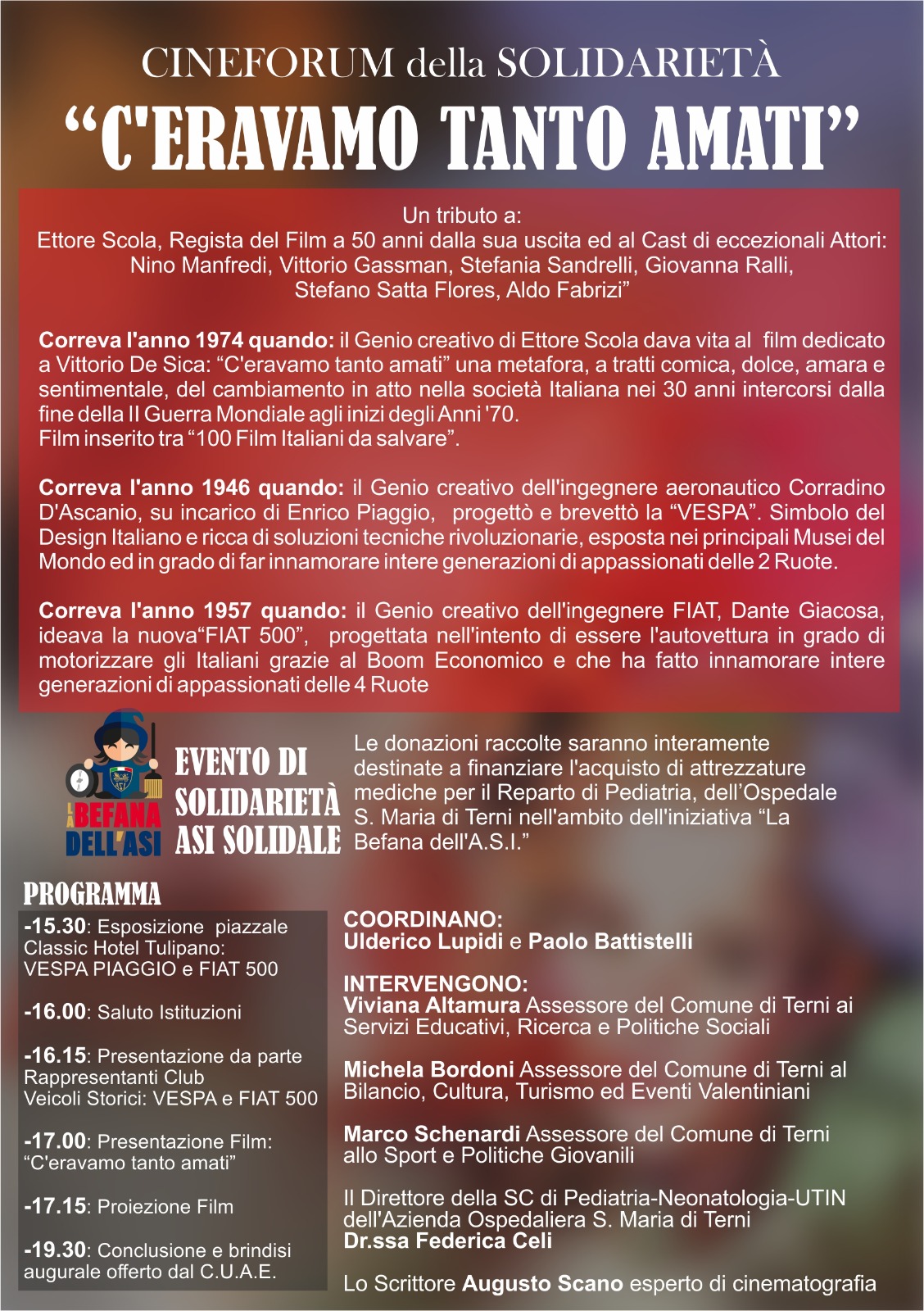 CINEFORUM della SOLIDARIETÀ
“C'ERAVAMO TANTO AMATI”

Un tributo a:
Ettore Scola, Regista del Film a 50 anni dalla sua uscita ed al Cast di eccezionali Attori: Nino Manfredi, Vittorio Gassman, Stefania Sandrelli, Giovanna Ralli, Stefano Satta Flores, Aldo Fabrizi”

Correva l'anno 1974 quando: il Genio creativo di Ettore Scola dava vita al film dedicato a Vittorio De Sica: “C'eravamo tanto amati” una metafora, a tratti comica, dolce, amara e sentimentale, del cambiamento in atto nella società Italiana nei 30 anni intercorsi dalla fine della II Guerra Mondiale agli inizi degli Anni '70.
Film inserito tra “100 Film Italiani da salvare”.

Correva l'anno 1946 quando: il Genio creativo dell'ingegnere aeronautico Corradino D'Ascanio, su incarico di Enrico Piaggio, progettò e brevettò la “VESPA”. Simbolo del Design Italiano e ricca di soluzioni tecniche rivoluzionarie, esposta nei principali Musei del Mondo ed in grado di far innamorare intere generazioni di appassionati delle 2 Ruote.

Correva l'anno 1957 quando: il Genio creativo dell'ingegnere FIAT, Dante Giacosa, ideava la nuova“FIAT 500”, progettata nell'intento di essere l'autovettura in grado di motorizzare gli Italiani grazie al Boom Economico e che ha fatto innamorare intere generazioni di appassionati delle 4 Ruote

LA BEFANA DELL'ASI

EVENTO DI SOLIDARIETÀ ASI SOLIDALE

Le donazioni raccolte saranno interamente destinate a finanziare l'acquisto di attrezzature mediche per il Reparto di Pediatria, dell’Ospedale S. Maria di Terni nell'ambito dell'iniziativa “La Befana dell'A.S.I.”

PROGRAMMA
-15.30: Esposizione piazzale Classic Hotel Tulipano: VESPA PIAGGIO e FIAT 500

-16.00: Saluto Istituzioni

-16.15: Presentazione da parte Rappresentanti Club Veicoli Storici: VESPA e FIAT 500

-17.00: Presentazione Film: “C'eravamo tanto amati”

-17.15: Proiezione Film

-19.30: Conclusione e brindisi augurale offerto dal C.U.A.E.

COORDINANO:
Ulderico Lupidi e Paolo Battistelli

INTERVENGONO:
Viviana Altamura Assessore del Comune di Terni ai Servizi Educativi, Ricerca e Politiche Sociali

Michela Bordoni Assessore del Comune di Terni al Bilancio, Cultura, Turismo ed Eventi Valentiniani

Marco Schenardi Assessore del Comune di Terni allo Sport e Politiche Giovanili

Il Direttore della SC di Pediatria-Neonatologia-UTIN dell'Azienda Ospedaliera S. Maria di Terni
Dr.ssa Federica Celi

Lo Scrittore Augusto Scano esperto di cinematografia